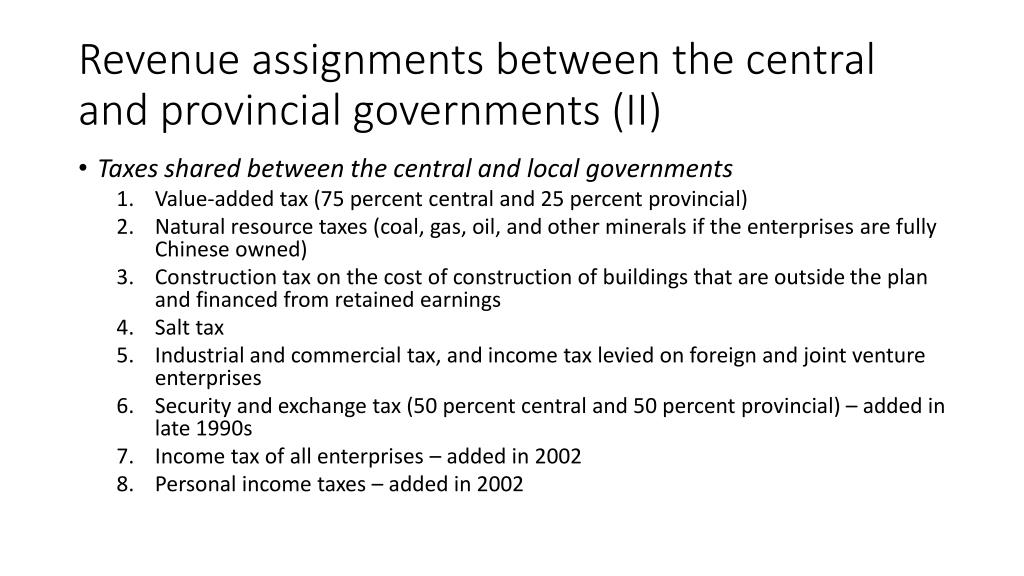 Revenue assignments between the central and provincial governments (II)

• Taxes shared between the central and local governments
1. Value-added tax (75 percent central and 25 percent provincial)
2. Natural resource taxes (coal, gas, oil, and other minerals if the enterprises are fully Chinese owned)
3. Construction tax on the cost of construction of buildings that are outside the plan and financed from retained earnings
4. Salt tax
5. Industrial and commercial tax, and income tax levied on foreign and joint venture enterprises
6. Security and exchange tax (50 percent central and 50 percent provincial) – added in late 1990s
7. Income tax of all enterprises – added in 2002
8. Personal income taxes – added in 2002